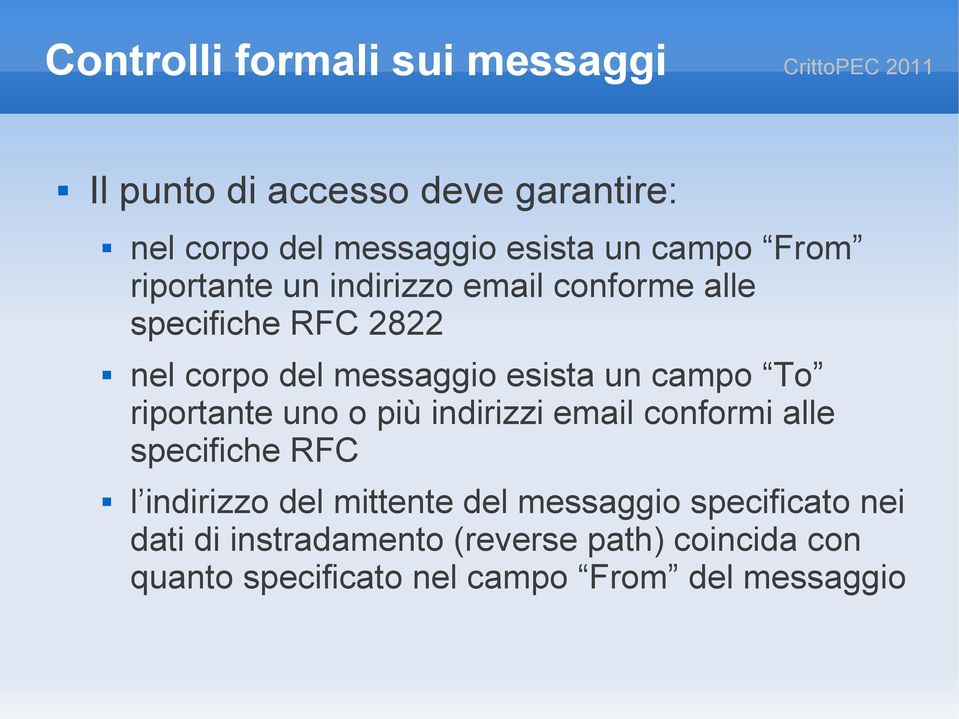 Controlli formali sui messaggi

CrittoPEC 2011

▪ Il punto di accesso deve garantire:

▪ nel corpo del messaggio esista un campo “From” riportante un indirizzo email conforme alle specifiche RFC 2822

▪ nel corpo del messaggio esista un campo “To” riportante uno o più indirizzi email conformi alle specifiche RFC

▪ l’indirizzo del mittente del messaggio specificato nei dati di instradamento (reverse path) coincida con quanto specificato nel campo “From” del messaggio